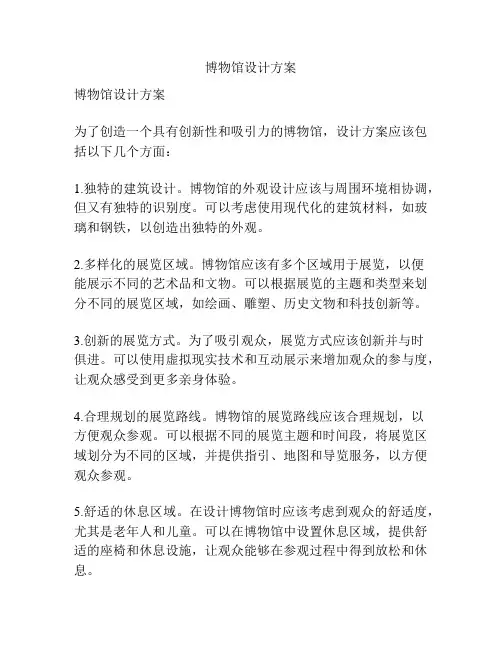 博物馆设计方案

博物馆设计方案

为了创造一个具有创新性和吸引力的博物馆，设计方案应该包括以下几个方面：

1.独特的建筑设计。博物馆的外观设计应该与周围环境相协调，但又有独特的识别度。可以考虑使用现代化的建筑材料，如玻璃和钢铁，以创造出独特的外观。

2.多样化的展览区域。博物馆应该有多个区域用于展览，以便能展示不同的艺术品和文物。可以根据展览的主题和类型来划分不同的展览区域，如绘画、雕塑、历史文物和科技创新等。

3.创新的展览方式。为了吸引观众，展览方式应该创新并与时俱进。可以使用虚拟现实技术和互动展示来增加观众的参与度，让观众感受到更多亲身体验。

4.合理规划的展览路线。博物馆的展览路线应该合理规划，以方便观众参观。可以根据不同的展览主题和时间段，将展览区域划分为不同的区域，并提供指引、地图和导览服务，以方便观众参观。

5.舒适的休息区域。在设计博物馆时应该考虑到观众的舒适度，尤其是老年人和儿童。可以在博物馆中设置休息区域，提供舒适的座椅和休息设施，让观众能够在参观过程中得到放松和休息。